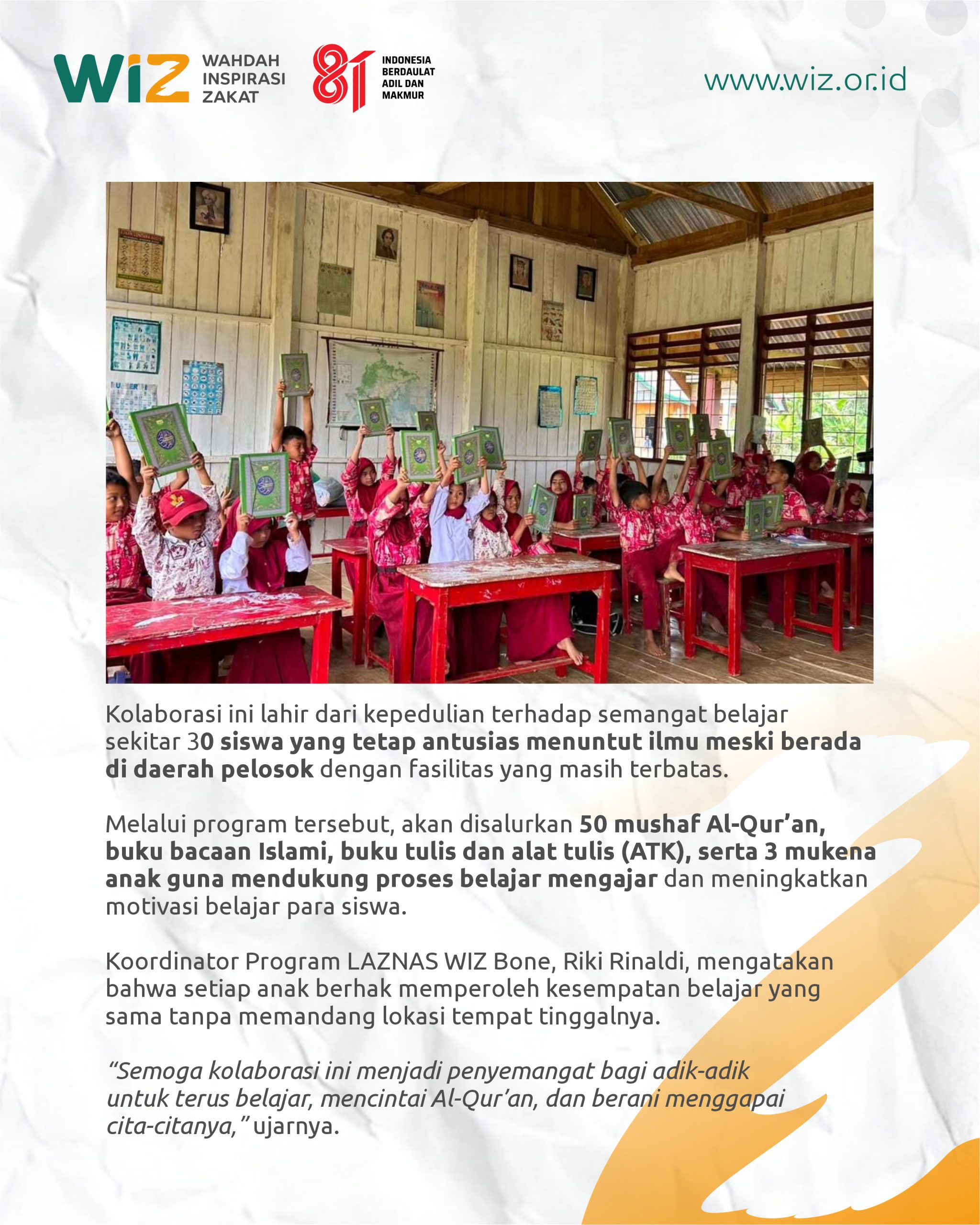 WiZ WAHDAH INSPIRASI ZAKAT

81 INDONESIA BERDAULAT ADIL DAN MAKMUR

www.wiz.or.id

Kolaborasi ini lahir dari kepedulian terhadap semangat belajar sekitar 30 siswa yang tetap antusias menuntut ilmu meski berada di daerah pelosok dengan fasilitas yang masih terbatas.

Melalui program tersebut, akan disalurkan 50 mushaf Al-Qur'an, buku bacaan Islami, buku tulis dan alat tulis (ATK), serta 3 mukena anak guna mendukung proses belajar mengajar dan meningkatkan motivasi belajar para siswa.

Koordinator Program LAZNAS WIZ Bone, Riki Rinaldi, mengatakan bahwa setiap anak berhak memperoleh kesempatan belajar yang sama tanpa memandang lokasi tempat tinggalnya.

"Semoga kolaborasi ini menjadi penyemangat bagi adik-adik untuk terus belajar, mencintai Al-Qur'an, dan berani menggapai cita-citanya," ujarnya.